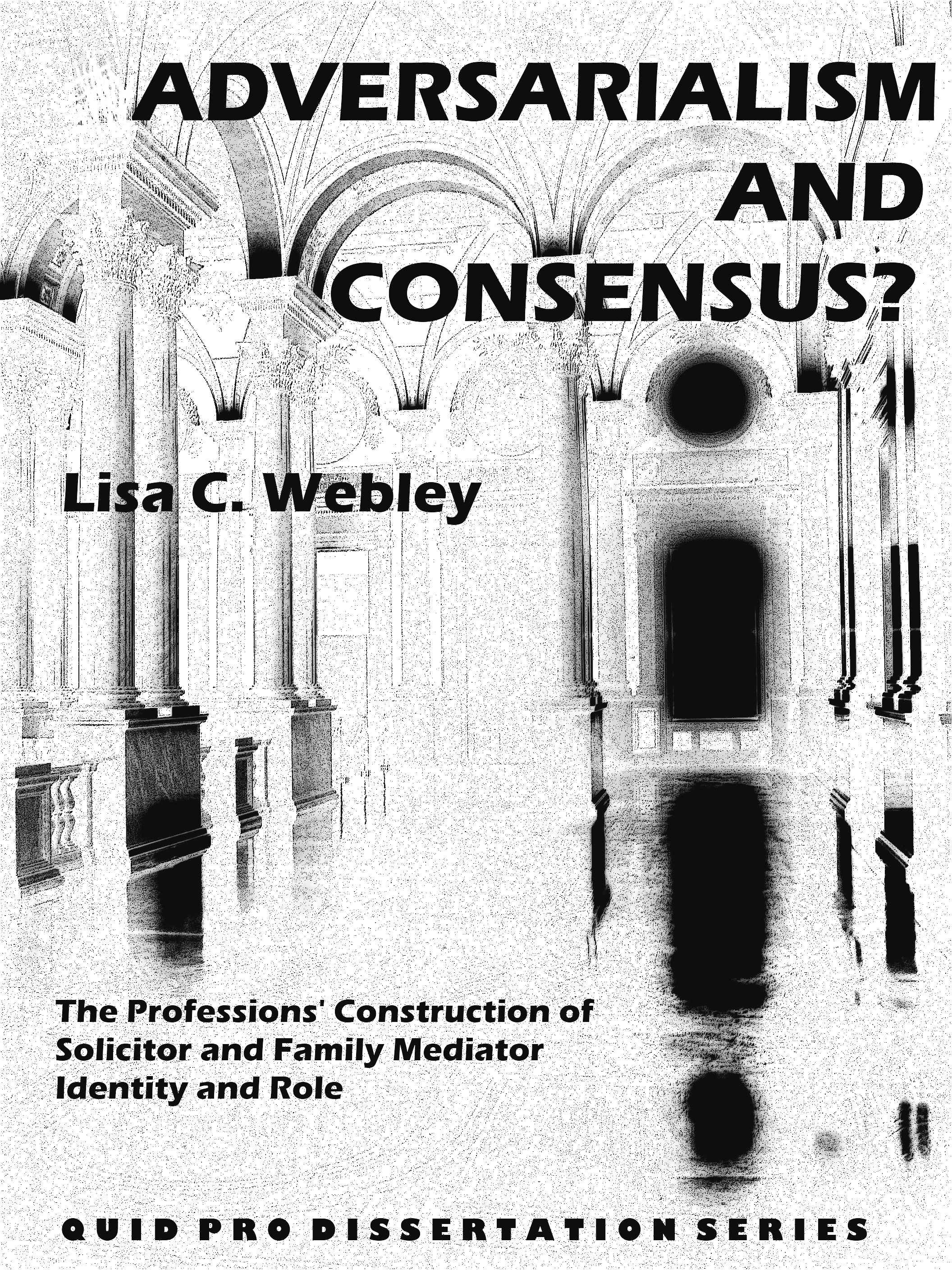 ADVERSARIALISM
AND
CONSENSUS?

Lisa C. Webley

The Professions' Construction of
Solicitor and Family Mediator
Identity and Role

QUID PRO DISSERTATION SERIES